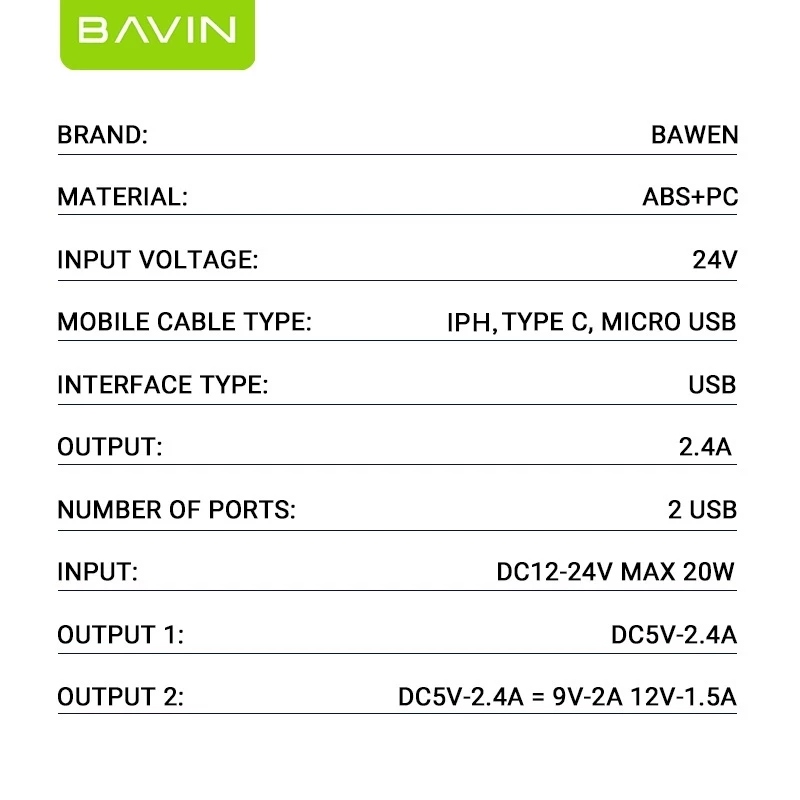 BAVIN

BRAND: BAWEN

MATERIAL: ABS+PC

INPUT VOLTAGE: 24V

MOBILE CABLE TYPE: IPH, TYPE C, MICRO USB

INTERFACE TYPE: USB

OUTPUT: 2.4A

NUMBER OF PORTS: 2 USB

INPUT: DC12-24V MAX 20W

OUTPUT 1: DC5V-2.4A

OUTPUT 2: DC5V-2.4A = 9V-2A 12V-1.5A